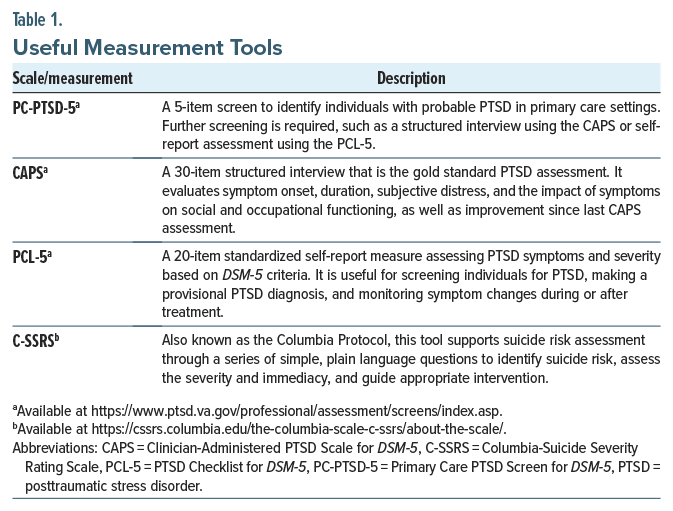 Table 1.
Useful Measurement Tools

| Scale/measurement | Description |
|---|---|
| PC-PTSD-5$^a$ | A 5-item screen to identify individuals with probable PTSD in primary care settings. Further screening is required, such as a structured interview using the CAPS or self-report assessment using the PCL-5. |
| CAPS$^a$ | A 30-item structured interview that is the gold standard PTSD assessment. It evaluates symptom onset, duration, subjective distress, and the impact of symptoms on social and occupational functioning, as well as improvement since last CAPS assessment. |
| PCL-5$^a$ | A 20-item standardized self-report measure assessing PTSD symptoms and severity based on DSM-5 criteria. It is useful for screening individuals for PTSD, making a provisional PTSD diagnosis, and monitoring symptom changes during or after treatment. |
| C-SSRS$^b$ | Also known as the Columbia Protocol, this tool supports suicide risk assessment through a series of simple, plain language questions to identify suicide risk, assess the severity and immediacy, and guide appropriate intervention. |

$^a$Available at https://www.ptsd.va.gov/professional/assessment/screens/index.asp.
$^b$Available at https://cssrs.columbia.edu/the-columbia-scale-c-ssrs/about-the-scale/.
Abbreviations: CAPS = Clinician-Administered PTSD Scale for DSM-5, C-SSRS = Columbia-Suicide Severity Rating Scale, PCL-5 = PTSD Checklist for DSM-5, PC-PTSD-5 = Primary Care PTSD Screen for DSM-5, PTSD = posttraumatic stress disorder.